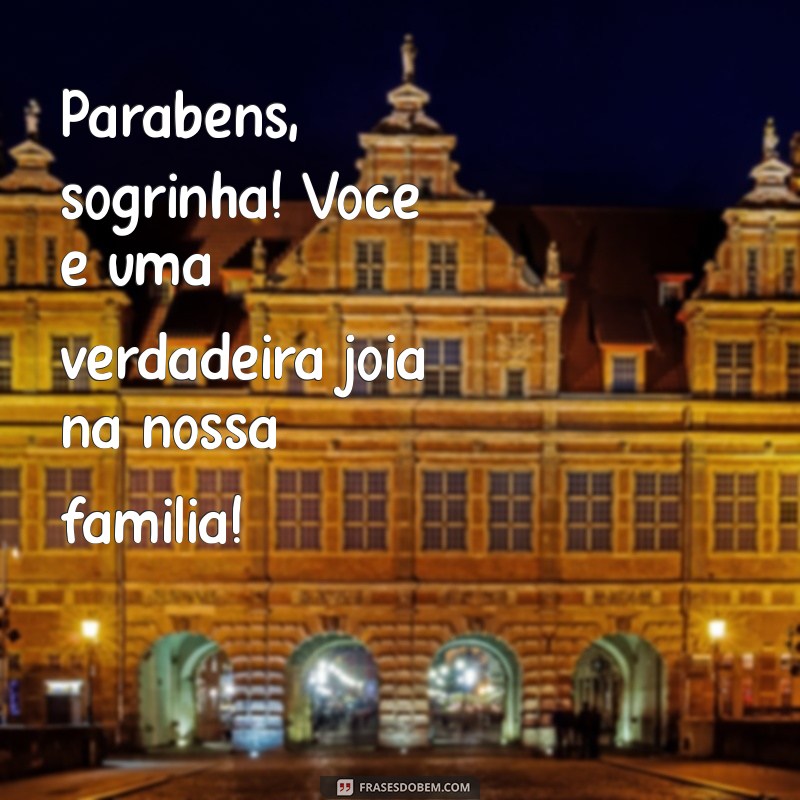 Parabens, sogrinha! Voce e uma verdadeira joia na nossa familia!

FRASESDOBEM.COM